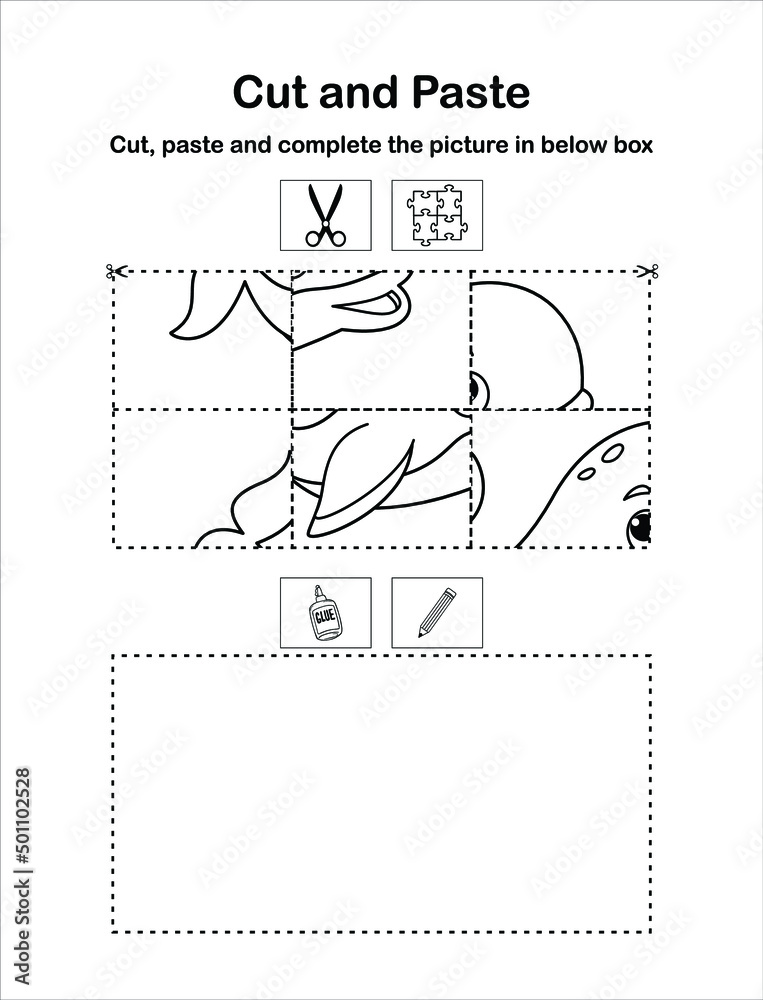 Cut and Paste

Cut, paste and complete the picture in below box

GLUE

Adobe Stock | #501102528